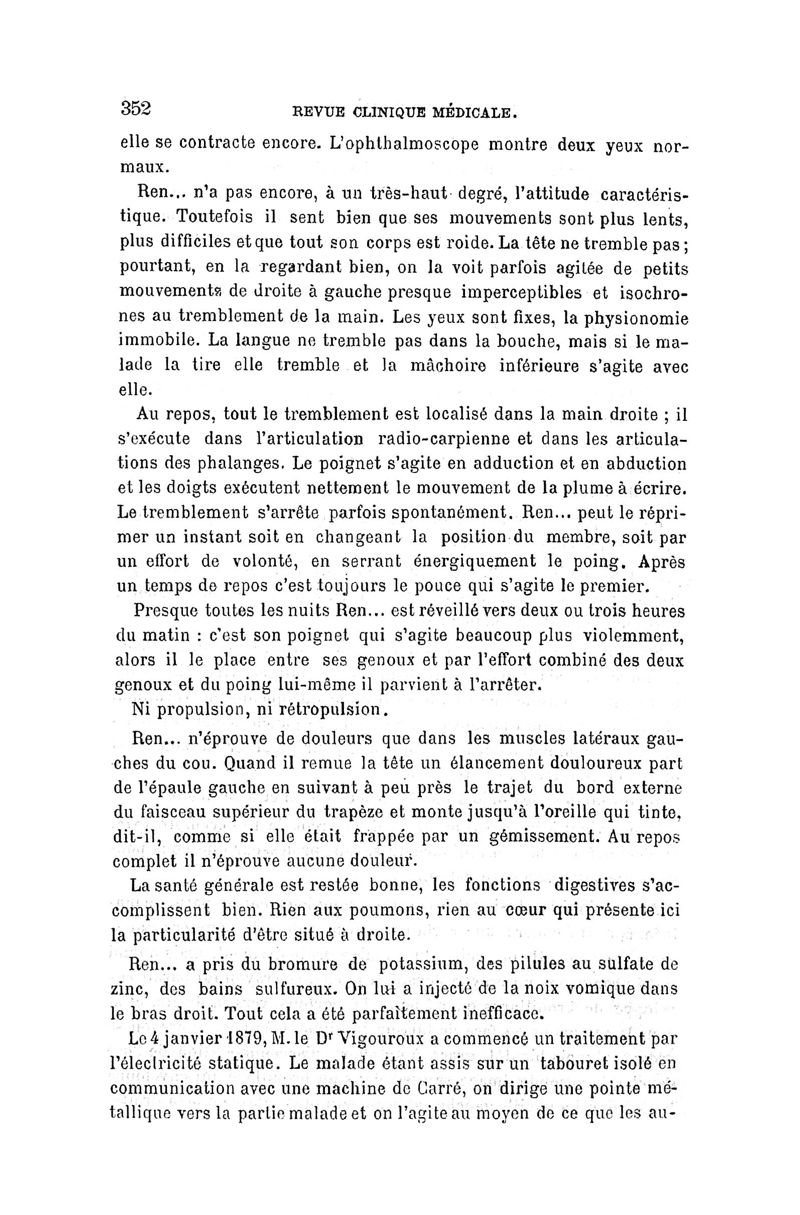 352 REVUE CLINIQUE MÉDICALE.

elle se contracte encore. L'ophthalmoscope montre deux yeux normaux.

Ren... n'a pas encore, à un très-haut degré, l'attitude caractéristique. Toutefois il sent bien que ses mouvements sont plus lents, plus difficiles et que tout son corps est roide. La tête ne tremble pas ; pourtant, en la regardant bien, on la voit parfois agitée de petits mouvements de droite à gauche presque imperceptibles et isochrones au tremblement de la main. Les yeux sont fixes, la physionomie immobile. La langue ne tremble pas dans la bouche, mais si le malade la tire elle tremble et la mâchoire inférieure s'agite avec elle.

Au repos, tout le tremblement est localisé dans la main droite ; il s'exécute dans l'articulation radio-carpienne et dans les articulations des phalanges. Le poignet s'agite en adduction et en abduction et les doigts exécutent nettement le mouvement de la plume à écrire. Le tremblement s'arrête parfois spontanément. Ren... peut le réprimer un instant soit en changeant la position du membre, soit par un effort de volonté, en serrant énergiquement le poing. Après un temps de repos c'est toujours le pouce qui s'agite le premier.

Presque toutes les nuits Ren... est réveillé vers deux ou trois heures du matin : c'est son poignet qui s'agite beaucoup plus violemment, alors il le place entre ses genoux et par l'effort combiné des deux genoux et du poing lui-même il parvient à l'arrêter.

Ni propulsion, ni rétropulsion.

Ren... n'éprouve de douleurs que dans les muscles latéraux gauches du cou. Quand il remue la tête un élancement douloureux part de l'épaule gauche en suivant à peu près le trajet du bord externe du faisceau supérieur du trapèze et monte jusqu'à l'oreille qui tinte, dit-il, comme si elle était frappée par un gémissement. Au repos complet il n'éprouve aucune douleur.

La santé générale est restée bonne, les fonctions digestives s'accomplissent bien. Rien aux poumons, rien au cœur qui présente ici la particularité d'être situé à droite.

Ren... a pris du bromure de potassium, des pilules au sulfate de zinc, des bains sulfureux. On lui a injecté de la noix vomique dans le bras droit. Tout cela a été parfaitement inefficace.

Le 4 janvier 1879, M. le Dr Vigouroux a commencé un traitement par l'électricité statique. Le malade étant assis sur un tabouret isolé en communication avec une machine de Carré, on dirige une pointe métallique vers la partie malade et on l'agite au moyen de ce que les au-